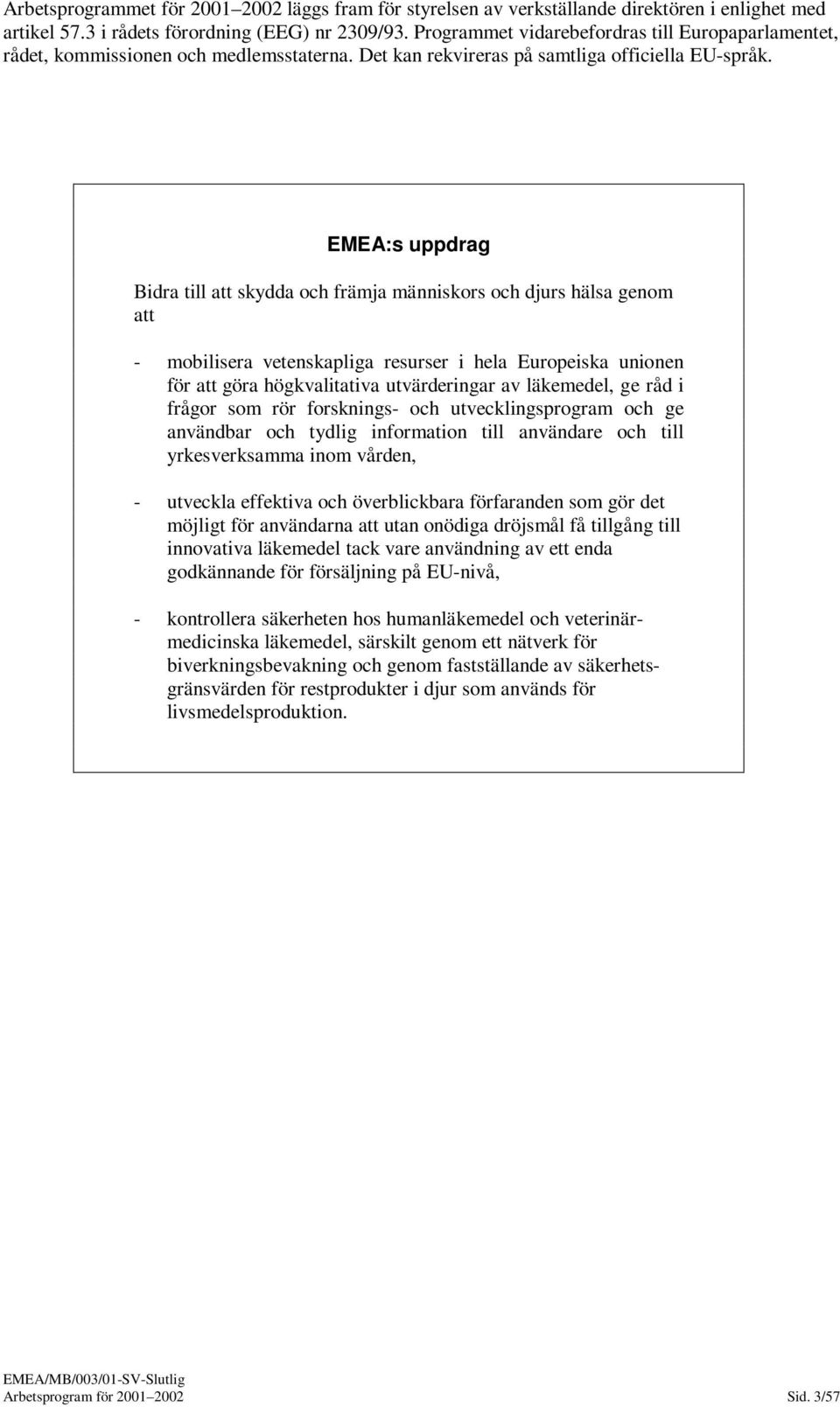 Arbetsprogrammet för 2001–2002 läggs fram för styrelsen av verkställande direktören i enlighet med artikel 57.3 i rådets förordning (EEG) nr 2309/93. Programmet vidarebefordras till Europaparlamentet, rådet, kommissionen och medlemsstaterna. Det kan rekvireras på samtliga officiella EU-språk.

EMEA:s uppdrag

Bidra till att skydda och främja människors och djurs hälsa genom att

- mobilisera vetenskapliga resurser i hela Europeiska unionen för att göra högkvalitativa utvärderingar av läkemedel, ge råd i frågor som rör forsknings- och utvecklingsprogram och ge användbar och tydlig information till användare och till yrkesverksamma inom vården,

- utveckla effektiva och överblickbara förfaranden som gör det möjligt för användarna att utan onödiga dröjsmål få tillgång till innovativa läkemedel tack vare användning av ett enda godkännande för försäljning på EU-nivå,

- kontrollera säkerheten hos humanläkemedel och veterinärmedicinska läkemedel, särskilt genom ett nätverk för biverkningsbevakning och genom fastställande av säkerhetsgränsvärden för restprodukter i djur som används för livsmedelsproduktion.

EMEA/MB/003/01-SV-Slutlig
Arbetsprogram för 2001–2002 Sid. 3/57